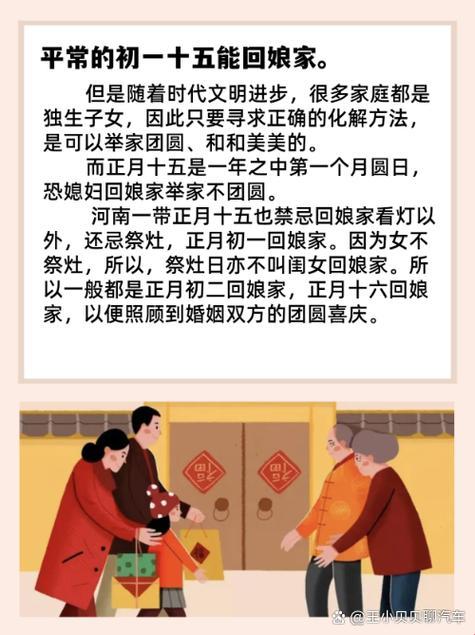 平常的初一十五能回娘家。

但是随着时代文明进步，很多家庭都是独生子女，因此只要寻求正确的化解方法，是可以举家团圆、和和美美的。

而正月十五是一年之中第一个月圆日，恐媳妇回娘家举家不团圆。

河南一带正月十五也禁忌回娘家看灯以外，还忌祭灶，正月初一回娘家。因为女不祭灶，所以，祭灶日亦不叫闺女回娘家。所以一般都是正月初二回娘家，正月十六回娘家，以便照顾到婚姻双方的团圆喜庆。

福

福

@王小贝贝聊汽车